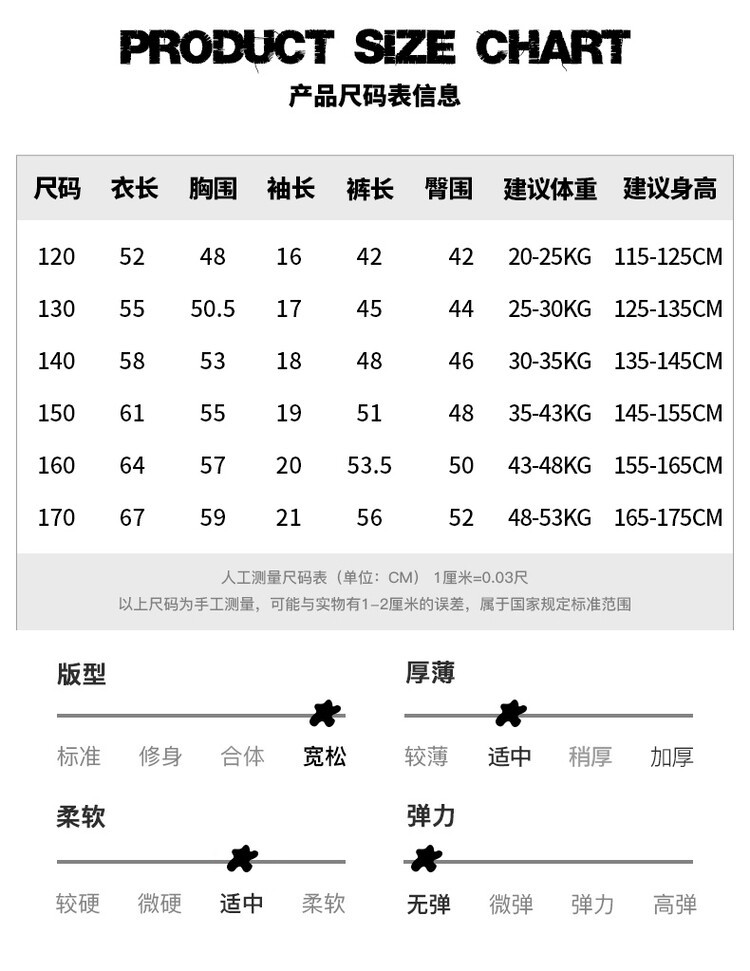 PRODUCT SIZE CHART

产品尺码表信息

| 尺码 | 衣长 | 胸围 | 袖长 | 裤长 | 臀围 | 建议体重 | 建议身高 |
|---|---|---|---|---|---|---|---|
| 120 | 52 | 48 | 16 | 42 | 42 | 20-25KG | 115-125CM |
| 130 | 55 | 50.5 | 17 | 45 | 44 | 25-30KG | 125-135CM |
| 140 | 58 | 53 | 18 | 48 | 46 | 30-35KG | 135-145CM |
| 150 | 61 | 55 | 19 | 51 | 48 | 35-43KG | 145-155CM |
| 160 | 64 | 57 | 20 | 53.5 | 50 | 43-48KG | 155-165CM |
| 170 | 67 | 59 | 21 | 56 | 52 | 48-53KG | 165-175CM |

人工测量尺码表（单位：CM） 1厘米=0.03尺
以上尺码为手工测量，可能与实物有1-2厘米的误差，属于国家规定标准范围

版型
标准 修身 合体 宽松

厚薄
较薄 适中 稍厚 加厚

柔软
较硬 微硬 适中 柔软

弹力
无弹 微弹 弹力 高弹